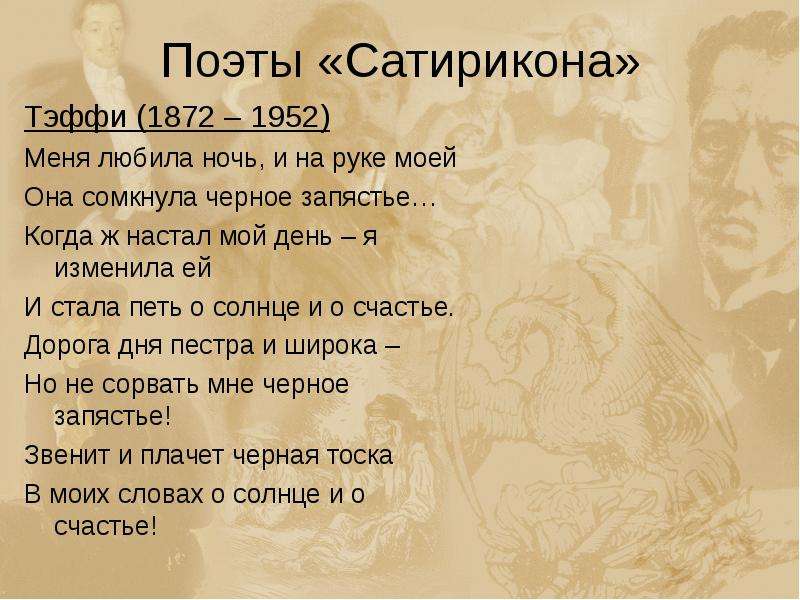 Поэты «Сатирикона»

Тэффи (1872 – 1952)

Меня любила ночь, и на руке моей

Она сомкнула черное запястье…

Когда ж настал мой день – я изменила ей

И стала петь о солнце и о счастье.

Дорога дня пестра и широка –

Но не сорвать мне черное запястье!

Звенит и плачет черная тоска

В моих словах о солнце и о счастье!